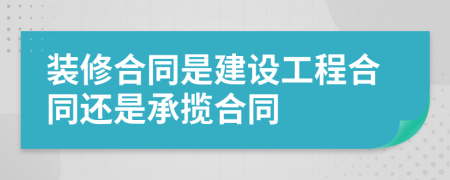 装修合同是建设工程合同还是承揽合同